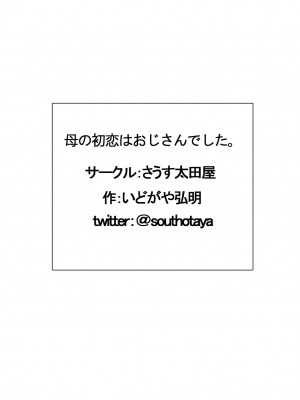 母の初恋はおじさんでした。

サークル:さうす太田屋

作:いどがや弘明

twitter:@southotaya